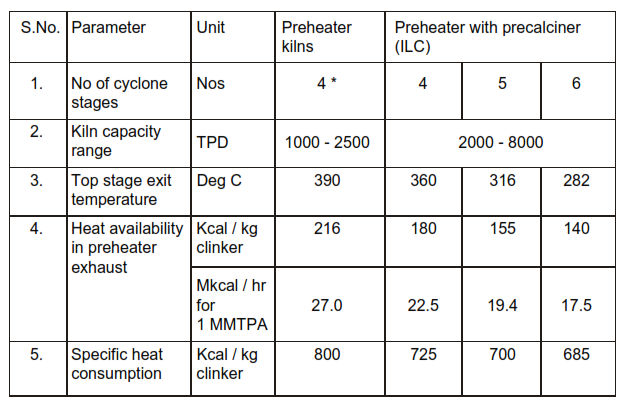 | S.No. | Parameter | Unit | Preheater kilns | Preheater with precalciner (ILC) | | |
|---|---|---|---|---|---|---|
| 1. | No of cyclone stages | Nos | 4 * | 4 | 5 | 6 |
| 2. | Kiln capacity range | TPD | 1000 - 2500 | 2000 - 8000 | | |
| 3. | Top stage exit temperature | Deg C | 390 | 360 | 316 | 282 |
| 4. | Heat availability in preheater exhaust | Kcal / kg clinker | 216 | 180 | 155 | 140 |
| | | Mkcal / hr for 1 MMTPA | 27.0 | 22.5 | 19.4 | 17.5 |
| 5. | Specific heat consumption | Kcal / kg clinker | 800 | 725 | 700 | 685 |